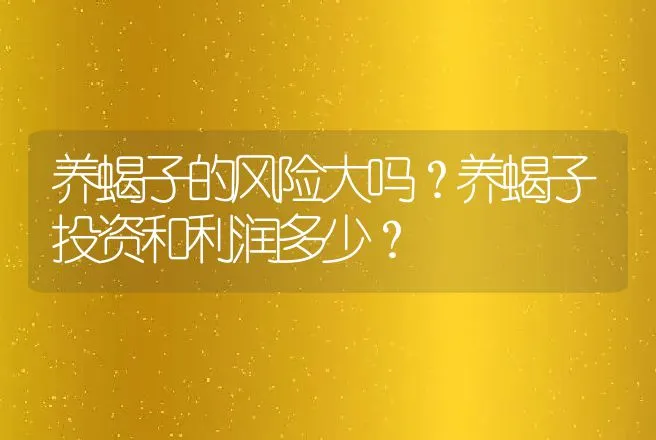 养蝎子的风险大吗？养蝎子投资和利润多少？